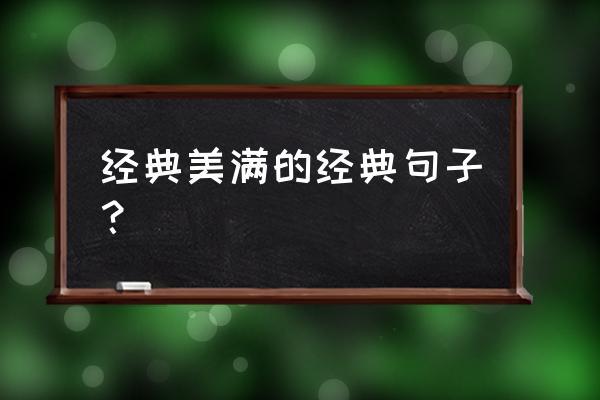 经典美满的经典句子？